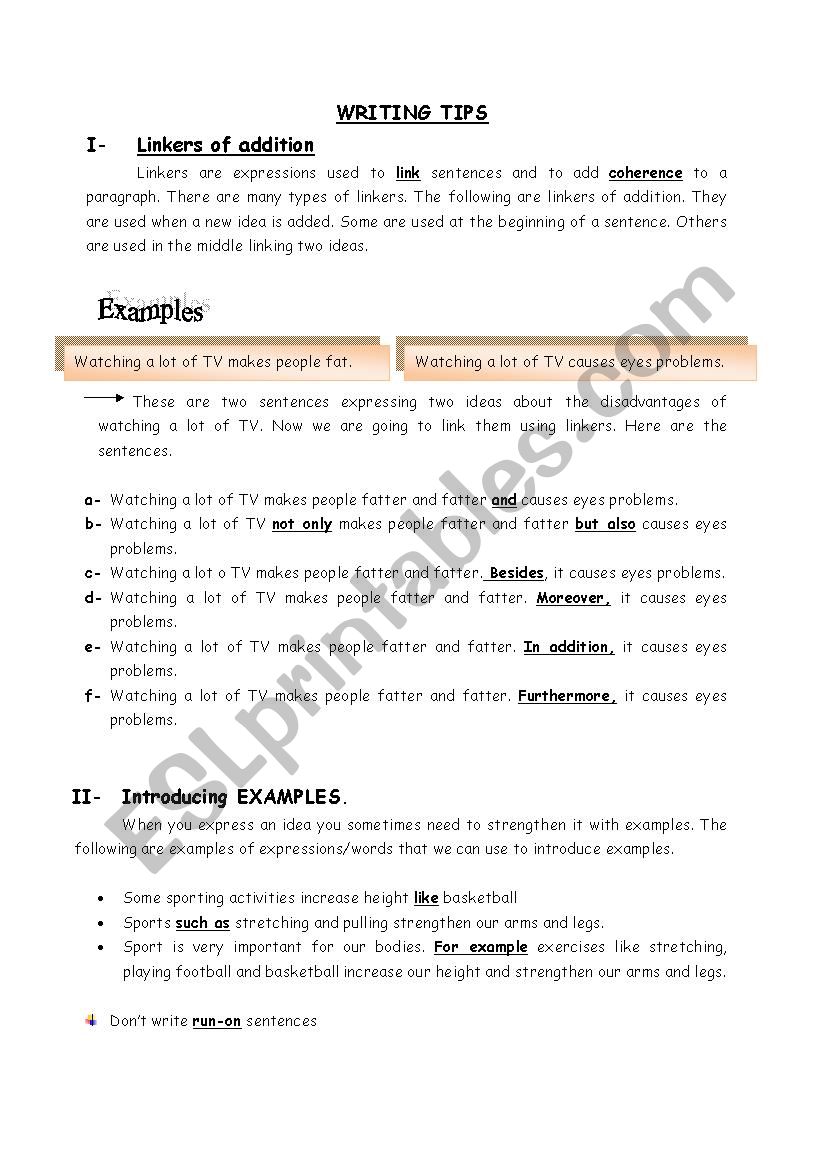 WRITING TIPS

I- Linkers of addition

Linkers are expressions used to link sentences and to add coherence to a paragraph. There are many types of linkers. The following are linkers of addition. They are used when a new idea is added. Some are used at the beginning of a sentence. Others are used in the middle linking two ideas.

Examples

Watching a lot of TV makes people fat.

Watching a lot of TV causes eyes problems.

These are two sentences expressing two ideas about the disadvantages of watching a lot of TV. Now we are going to link them using linkers. Here are the sentences.

a- Watching a lot of TV makes people fatter and fatter and causes eyes problems.
b- Watching a lot of TV not only makes people fatter and fatter but also causes eyes problems.
c- Watching a lot o TV makes people fatter and fatter. Besides, it causes eyes problems.
d- Watching a lot of TV makes people fatter and fatter. Moreover, it causes eyes problems.
e- Watching a lot of TV makes people fatter and fatter. In addition, it causes eyes problems.
f- Watching a lot of TV makes people fatter and fatter. Furthermore, it causes eyes problems.

II- Introducing EXAMPLES.

When you express an idea you sometimes need to strengthen it with examples. The following are examples of expressions/words that we can use to introduce examples.

• Some sporting activities increase height like basketball
• Sports such as stretching and pulling strengthen our arms and legs.
• Sport is very important for our bodies. For example exercises like stretching, playing football and basketball increase our height and strengthen our arms and legs.

Don't write run-on sentences

ESLprintables.com